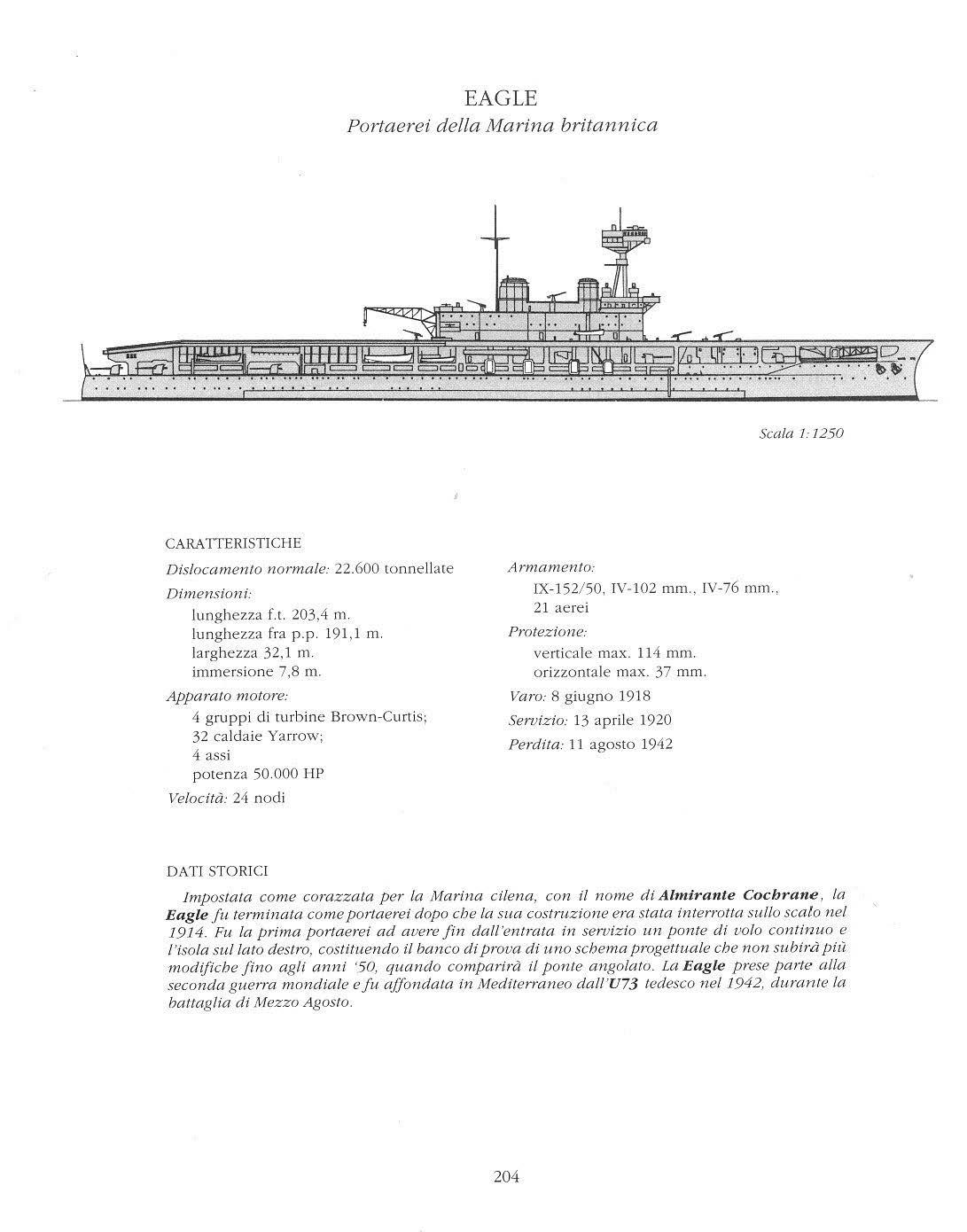 EAGLE
Portaerei della Marina britannica

Scala 1:1250

CARATTERISTICHE
Dislocamento normale: 22.600 tonnellate
Dimensioni:
lunghezza f.t. 203,4 m.
lunghezza fra p.p. 191,1 m.
larghezza 32,1 m.
immersione 7,8 m.
Apparato motore:
4 gruppi di turbine Brown-Curtis;
32 caldaie Yarrow;
4 assi
potenza 50.000 HP
Velocità: 24 nodi

Armamento:
IX-152/50, IV-102 mm., IV-76 mm., 21 aerei
Protezione:
verticale max. 114 mm.
orizzontale max. 37 mm.
Varo: 8 giugno 1918
Servizio: 13 aprile 1920
Perdita: 11 agosto 1942

DATI STORICI
Impostata come corazzata per la Marina cilena, con il nome di Almirante Cochrane, la Eagle fu terminata come portaerei dopo che la sua costruzione era stata interrotta sullo scalo nel 1914. Fu la prima portaerei ad avere fin dall'entrata in servizio un ponte di volo continuo e l'isola sul lato destro, costituendo il banco di prova di uno schema progettuale che non subirà più modifiche fino agli anni '50, quando comparirà il ponte angolato. La Eagle prese parte alla seconda guerra mondiale e fu affondata in Mediterraneo dall'U73 tedesco nel 1942, durante la battaglia di Mezzo Agosto.

204